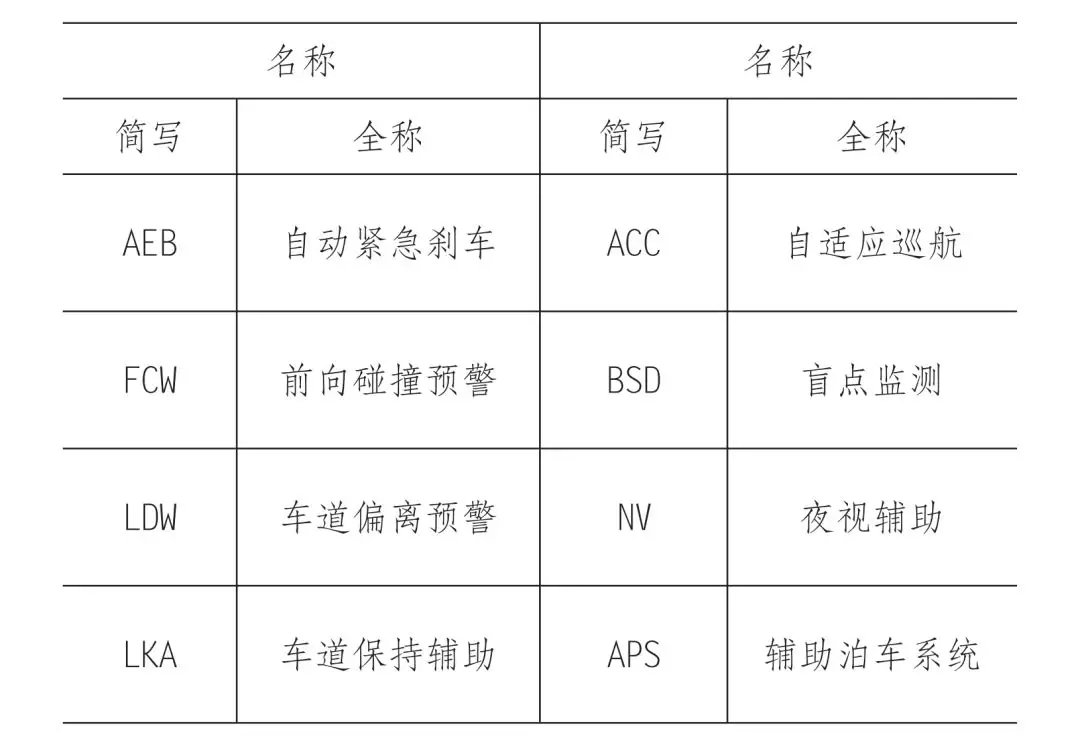 | 名称 | | 名称 | |
|---|---|---|---|
| 简写 | 全称 | 简写 | 全称 |
| AEB | 自动紧急刹车 | ACC | 自适应巡航 |
| FCW | 前向碰撞预警 | BSD | 盲点监测 |
| LDW | 车道偏离预警 | NV | 夜视辅助 |
| LKA | 车道保持辅助 | APS | 辅助泊车系统 |